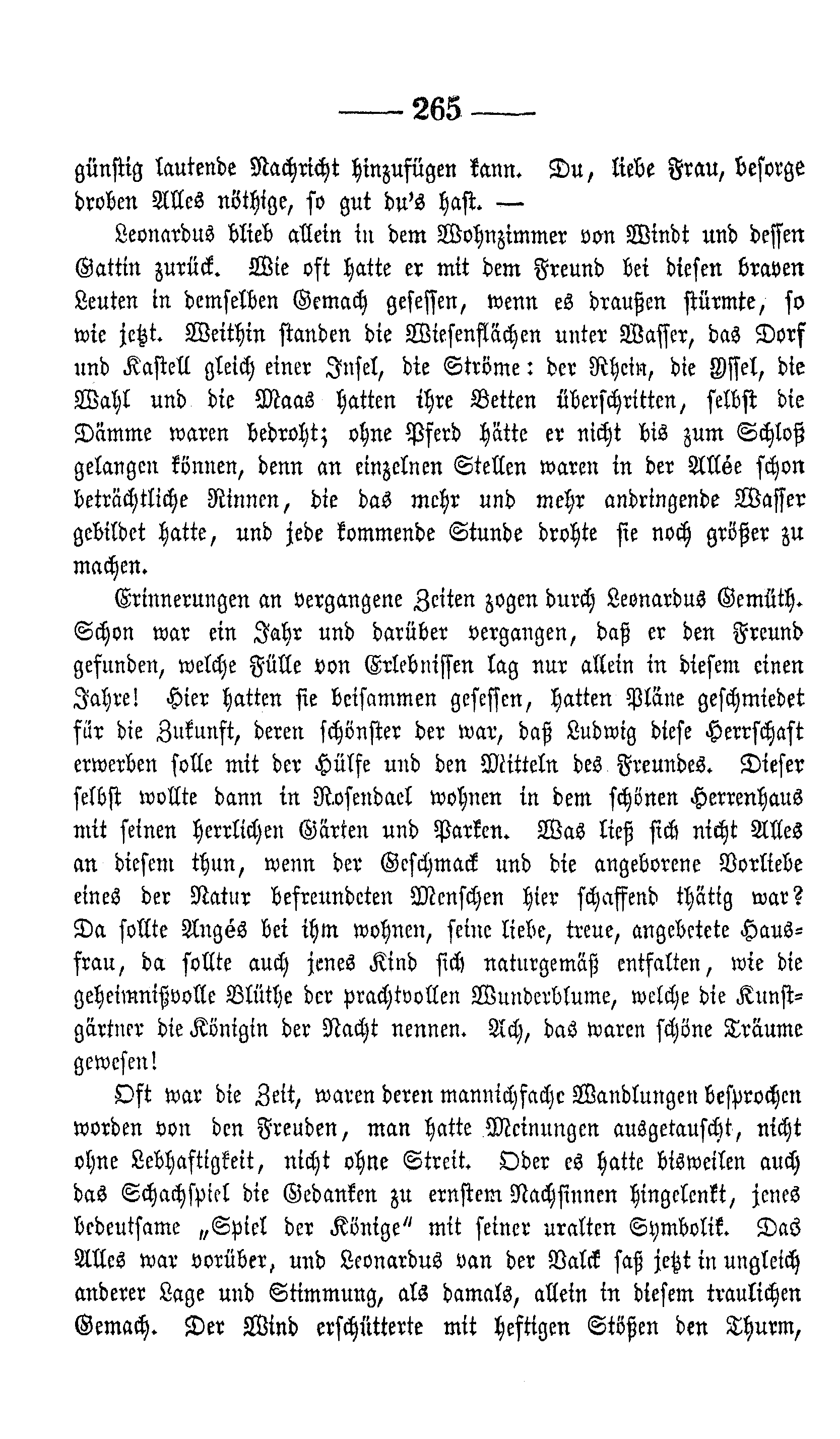 — 265 —

günstig lautende Nachricht hinzufügen kann. Du, liebe Frau, besorge droben Alles nöthige, so gut du's hast. —

Leonardus blieb allein in dem Wohnzimmer von Windt und dessen Gattin zurück. Wie oft hatte er mit dem Freund bei diesen braven Leuten in demselben Gemach gesessen, wenn es draußen stürmte, so wie jetzt. Weithin standen die Wiesenflächen unter Wasser, das Dorf und Kastell gleich einer Insel, die Ströme: der Rhein, die Yssel, die Wahl und die Maas hatten ihre Betten überschritten, selbst die Dämme waren bedroht; ohne Pferd hätte er nicht bis zum Schloß gelangen können, denn an einzelnen Stellen waren in der Allée schon beträchtliche Rinnen, die das mehr und mehr andringende Wasser gebildet hatte, und jede kommende Stunde drohte sie noch größer zu machen.

Erinnerungen an vergangene Zeiten zogen durch Leonardus Gemüth. Schon war ein Jahr und darüber vergangen, daß er den Freund gefunden, welche Fülle von Erlebnissen lag nur allein in diesem einen Jahre! Hier hatten sie beisammen gesessen, hatten Pläne geschmiedet für die Zukunft, deren schönster der war, daß Ludwig diese Herrschaft erwerben solle mit der Hülfe und den Mitteln des Freundes. Dieser selbst wollte dann in Rosendael wohnen in dem schönen Herrenhaus mit seinen herrlichen Gärten und Parken. Was ließ sich nicht Alles an diesem thun, wenn der Geschmack und die angeborene Vorliebe eines der Natur befreundeten Menschen hier schaffend thätig war? Da sollte Angés bei ihm wohnen, seine liebe, treue, angebetete Hausfrau, da sollte auch jenes Kind sich naturgemäß entfalten, wie die geheimnißvolle Blüthe der prachtvollen Wunderblume, welche die Kunstgärtner die Königin der Nacht nennen. Ach, das waren schöne Träume gewesen!

Oft war die Zeit, waren deren mannichfache Wandlungen besprochen worden von den Freuden, man hatte Meinungen ausgetauscht, nicht ohne Lebhaftigkeit, nicht ohne Streit. Oder es hatte bisweilen auch das Schachspiel die Gedanken zu ernstem Nachsinnen hingelenkt, jenes bedeutsame „Spiel der Könige" mit seiner uralten Symbolik. Das Alles war vorüber, und Leonardus van der Valck saß jetzt in ungleich anderer Lage und Stimmung, als damals, allein in diesem traulichen Gemach. Der Wind erschütterte mit heftigen Stößen den Thurm,